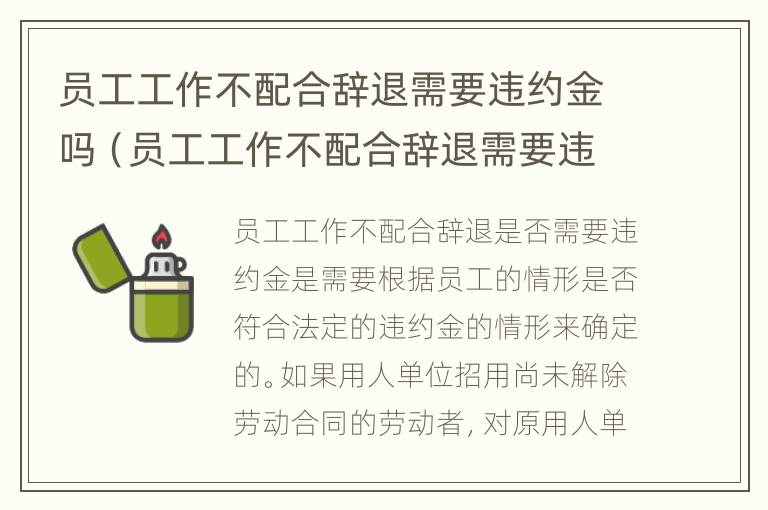 员工工作不配合辞退需要违约金吗（员工工作不配合辞退需要违

员工工作不配合辞退是否需要违约金是需要根据员工的情形是否符合法定的违约金的情形来确定的。如果用人单位招用尚未解除劳动合同的劳动者，对原用人单